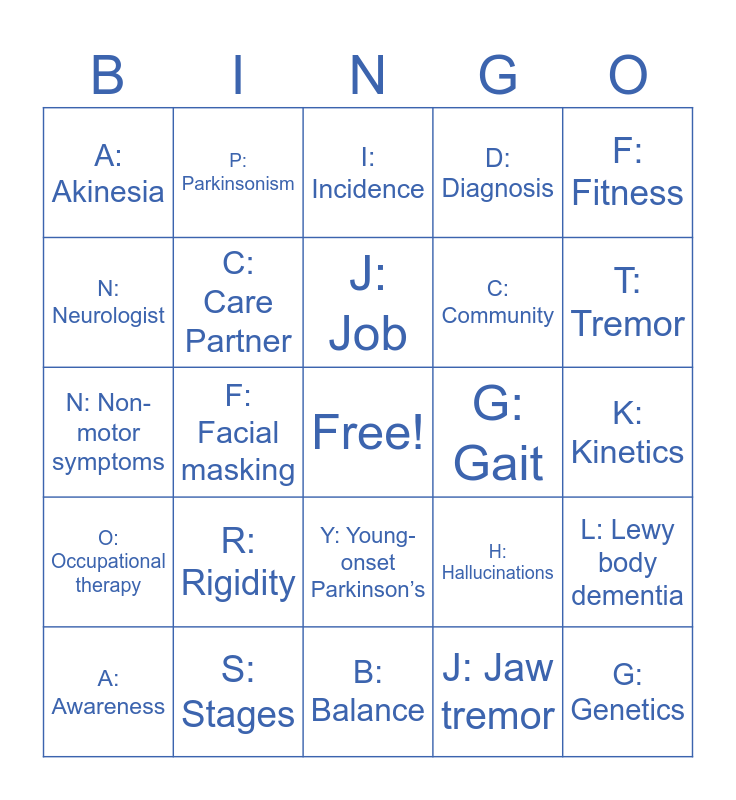 | B | I | N | G | O |
|---|---|---|---|---|
| A: Akinesia | P: Parkinsonism | I: Incidence | D: Diagnosis | F: Fitness |
| N: Neurologist | C: Care Partner | J: Job | C: Community | T: Tremor |
| N: Non-motor symptoms | F: Facial masking | Free! | G: Gait | K: Kinetics |
| O: Occupational therapy | R: Rigidity | Y: Young-onset Parkinson's | H: Hallucinations | L: Lewy body dementia |
| A: Awareness | S: Stages | B: Balance | J: Jaw tremor | G: Genetics |